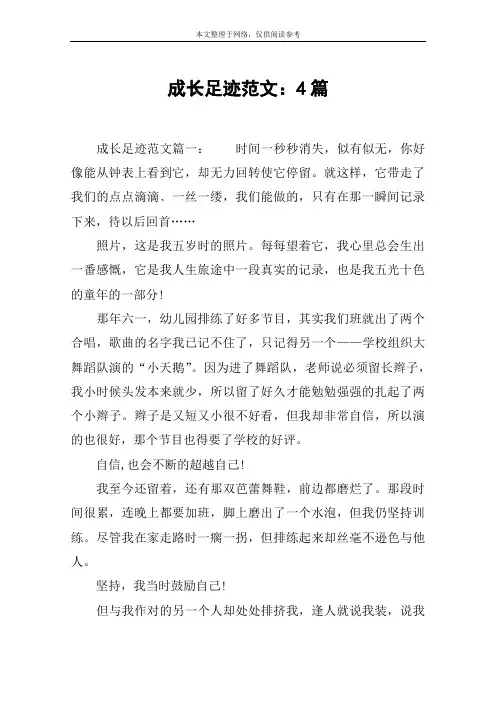 本文整理于网络，仅供阅读参考

成长足迹范文：4篇

成长足迹范文篇一：　　时间一秒秒消失，似有似无，你好像能从钟表上看到它，却无力回转使它停留。就这样，它带走了我们的点点滴滴、一丝一缕，我们能做的，只有在那一瞬间记录下来，待以后回首……

照片，这是我五岁时的照片。每每望着它，我心里总会生出一番感慨，它是我人生旅途中一段真实的记录，也是我五光十色的童年的一部分!

那年六一，幼儿园排练了好多节目，其实我们班就出了两个合唱，歌曲的名字我已记不住了，只记得另一个——学校组织大舞蹈队演的“小天鹅”。因为进了舞蹈队，老师说必须留长辫子，我小时候头发本来就少，所以留了好久才能勉勉强强的扎起了两个小辫子。辫子是又短又小很不好看，但我却非常自信，所以演的也很好，那个节目也得要了学校的好评。

自信,也会不断的超越自己!

我至今还留着，还有那双芭蕾舞鞋，前边都磨烂了。那段时间很累，连晚上都要加班，脚上磨出了一个水泡，但我仍坚持训练。尽管我在家走路时一瘸一拐，但排练起来却丝毫不逊色与他人。

坚持，我当时鼓励自己!

但与我作对的另一个人却处处排挤我，逢人就说我装，说我